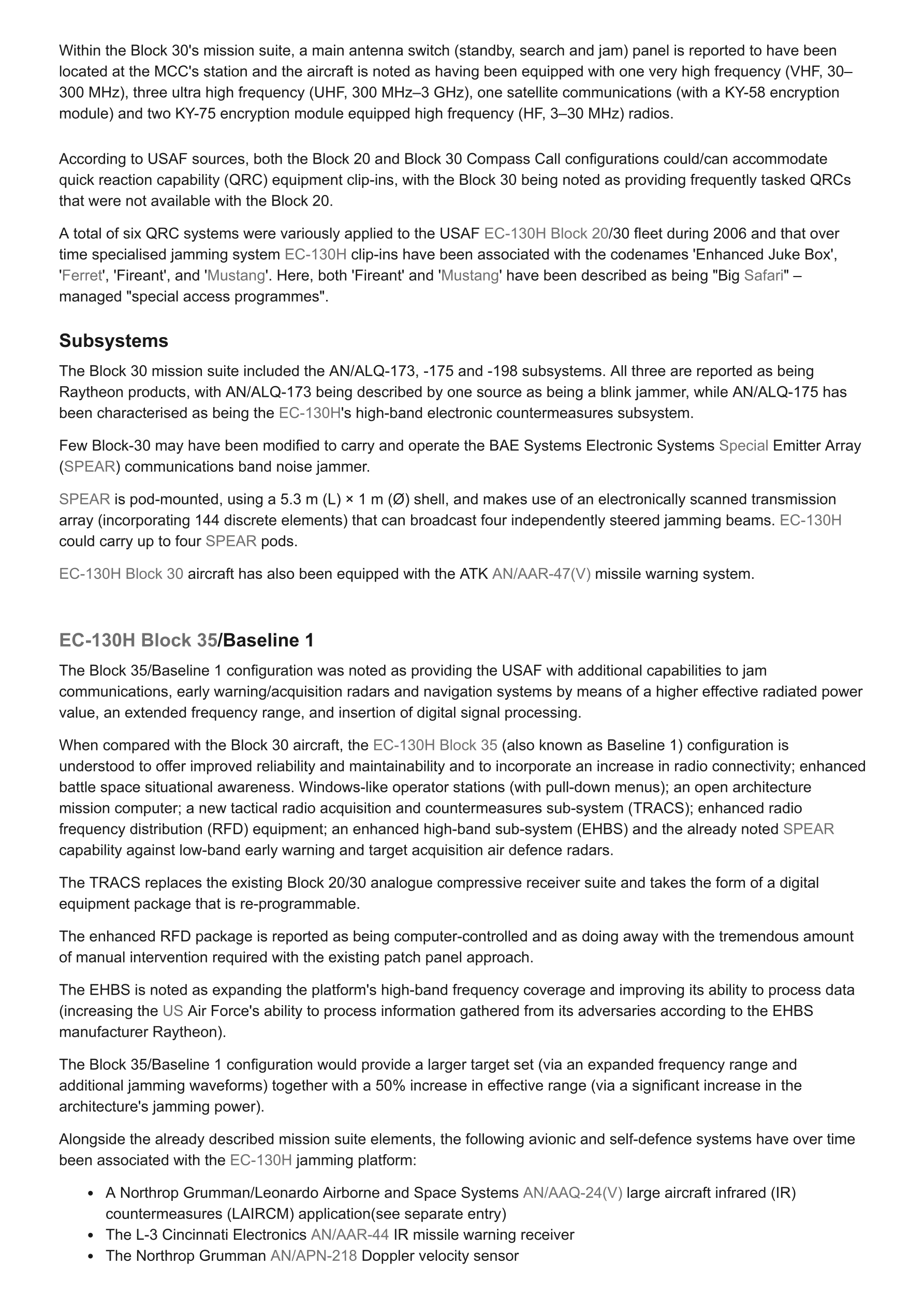 Within the Block 30's mission suite, a main antenna switch (standby, search and jam) panel is reported to have been located at the MCC's station and the aircraft is noted as having been equipped with one very high frequency (VHF, 30–300 MHz), three ultra high frequency (UHF, 300 MHz–3 GHz), one satellite communications (with a KY-58 encryption module) and two KY-75 encryption module equipped high frequency (HF, 3–30 MHz) radios.

According to USAF sources, both the Block 20 and Block 30 Compass Call configurations could/can accommodate quick reaction capability (QRC) equipment clip-ins, with the Block 30 being noted as providing frequently tasked QRCs that were not available with the Block 20.

A total of six QRC systems were variously applied to the USAF EC-130H Block 20/30 fleet during 2006 and that over time specialised jamming system EC-130H clip-ins have been associated with the codenames 'Enhanced Juke Box', 'Ferret', 'Fireant', and 'Mustang'. Here, both 'Fireant' and 'Mustang' have been described as being "Big Safari" – managed "special access programmes".

Subsystems

The Block 30 mission suite included the AN/ALQ-173, -175 and -198 subsystems. All three are reported as being Raytheon products, with AN/ALQ-173 being described by one source as being a blink jammer, while AN/ALQ-175 has been characterised as being the EC-130H's high-band electronic countermeasures subsystem.

Few Block-30 may have been modified to carry and operate the BAE Systems Electronic Systems Special Emitter Array (SPEAR) communications band noise jammer.

SPEAR is pod-mounted, using a 5.3 m (L) × 1 m (Ø) shell, and makes use of an electronically scanned transmission array (incorporating 144 discrete elements) that can broadcast four independently steered jamming beams. EC-130H could carry up to four SPEAR pods.

EC-130H Block 30 aircraft has also been equipped with the ATK AN/AAR-47(V) missile warning system.

EC-130H Block 35/Baseline 1

The Block 35/Baseline 1 configuration was noted as providing the USAF with additional capabilities to jam communications, early warning/acquisition radars and navigation systems by means of a higher effective radiated power value, an extended frequency range, and insertion of digital signal processing.

When compared with the Block 30 aircraft, the EC-130H Block 35 (also known as Baseline 1) configuration is understood to offer improved reliability and maintainability and to incorporate an increase in radio connectivity; enhanced battle space situational awareness. Windows-like operator stations (with pull-down menus); an open architecture mission computer; a new tactical radio acquisition and countermeasures sub-system (TRACS); enhanced radio frequency distribution (RFD) equipment; an enhanced high-band sub-system (EHBS) and the already noted SPEAR capability against low-band early warning and target acquisition air defence radars.

The TRACS replaces the existing Block 20/30 analogue compressive receiver suite and takes the form of a digital equipment package that is re-programmable.

The enhanced RFD package is reported as being computer-controlled and as doing away with the tremendous amount of manual intervention required with the existing patch panel approach.

The EHBS is noted as expanding the platform's high-band frequency coverage and improving its ability to process data (increasing the US Air Force's ability to process information gathered from its adversaries according to the EHBS manufacturer Raytheon).

The Block 35/Baseline 1 configuration would provide a larger target set (via an expanded frequency range and additional jamming waveforms) together with a 50% increase in effective range (via a significant increase in the architecture's jamming power).

Alongside the already described mission suite elements, the following avionic and self-defence systems have over time been associated with the EC-130H jamming platform:

• A Northrop Grumman/Leonardo Airborne and Space Systems AN/AAQ-24(V) large aircraft infrared (IR) countermeasures (LAIRCM) application(see separate entry)
• The L-3 Cincinnati Electronics AN/AAR-44 IR missile warning receiver
• The Northrop Grumman AN/APN-218 Doppler velocity sensor